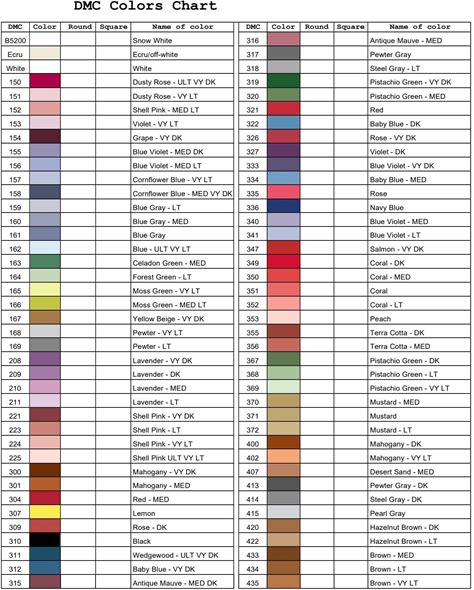 DMC Colors Chart

| DMC | Color | Round | Square | Name of color |
|---|---|---|---|---|
| B5200 | | | | Snow White |
| Ecru | | | | Ecru/off-white |
| White | | | | White |
| 150 | | | | Dusty Rose - ULT VY DK |
| 151 | | | | Dusty Rose - VY LT |
| 152 | | | | Shell Pink - MED LT |
| 153 | | | | Violet - VY LT |
| 154 | | | | Grape - VY DK |
| 155 | | | | Blue Violet - MED DK |
| 156 | | | | Blue Violet - MED LT |
| 157 | | | | Cornflower Blue - VY LT |
| 158 | | | | Cornflower Blue - MED VY DK |
| 159 | | | | Blue Gray - LT |
| 160 | | | | Blue Gray - MED |
| 161 | | | | Blue Gray |
| 162 | | | | Blue - ULT VY LT |
| 163 | | | | Celadon Green - MED |
| 164 | | | | Forest Green - LT |
| 165 | | | | Moss Green - VY LT |
| 166 | | | | Moss Green - MED LT |
| 167 | | | | Yellow Beige - VY DK |
| 168 | | | | Pewter - VY LT |
| 169 | | | | Pewter - LT |
| 208 | | | | Lavender - VY DK |
| 209 | | | | Lavender - DK |
| 210 | | | | Lavender - MED |
| 211 | | | | Lavender - LT |
| 221 | | | | Shell Pink - VY DK |
| 223 | | | | Shell Pink - LT |
| 224 | | | | Shell Pink - VY LT |
| 225 | | | | Shell Pink ULT VY LT |
| 300 | | | | Mahogany - VY DK |
| 301 | | | | Mahogany - MED |
| 304 | | | | Red - MED |
| 307 | | | | Lemon |
| 309 | | | | Rose - DK |
| 310 | | | | Black |
| 311 | | | | Wedgewood - ULT VY DK |
| 312 | | | | Baby Blue - VY DK |
| 315 | | | | Antique Mauve - MED DK |

| DMC | Color | Round | Square | Name of color |
|---|---|---|---|---|
| 316 | | | | Antique Mauve - MED |
| 317 | | | | Pewter Gray |
| 318 | | | | Steel Gray - LT |
| 319 | | | | Pistachio Green - VY DK |
| 320 | | | | Pistachio Green - MED |
| 321 | | | | Red |
| 322 | | | | Baby Blue - DK |
| 326 | | | | Rose - VY DK |
| 327 | | | | Violet - DK |
| 333 | | | | Blue Violet - VY DK |
| 334 | | | | Baby Blue - MED |
| 335 | | | | Rose |
| 336 | | | | Navy Blue |
| 340 | | | | Blue Violet - MED |
| 341 | | | | Blue Violet - LT |
| 347 | | | | Salmon - VY DK |
| 349 | | | | Coral - DK |
| 350 | | | | Coral - MED |
| 351 | | | | Coral |
| 352 | | | | Coral - LT |
| 353 | | | | Peach |
| 355 | | | | Terra Cotta - DK |
| 356 | | | | Terra Cotta - MED |
| 367 | | | | Pistachio Green - DK |
| 368 | | | | Pistachio Green - LT |
| 369 | | | | Pistachio Green - VY LT |
| 370 | | | | Mustard - MED |
| 371 | | | | Mustard |
| 372 | | | | Mustard - LT |
| 400 | | | | Mahogany - DK |
| 402 | | | | Mahogany - VY LT |
| 407 | | | | Desert Sand - MED |
| 413 | | | | Pewter Gray - DK |
| 414 | | | | Steel Gray - DK |
| 415 | | | | Pearl Gray |
| 420 | | | | Hazelnut Brown - DK |
| 422 | | | | Hazelnut Brown - LT |
| 433 | | | | Brown - MED |
| 434 | | | | Brown - LT |
| 435 | | | | Brown - VY LT |